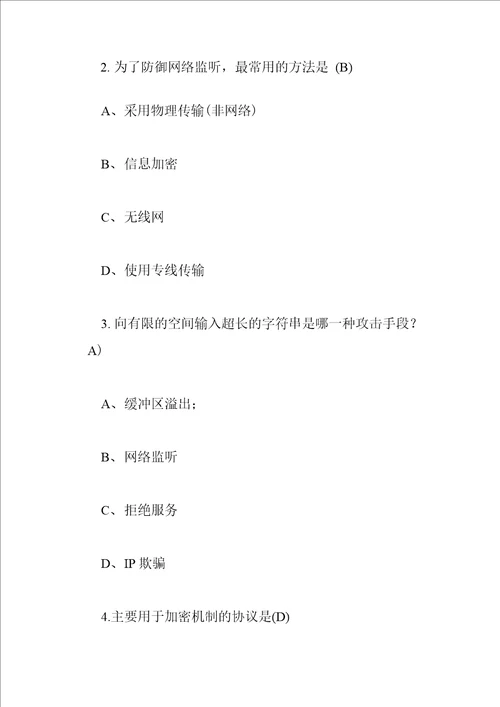 2. 为了防御网络监听，最常用的方法是 (B)

A、采用物理传输(非网络)

B、信息加密

C、无线网

D、使用专线传输

3. 向有限的空间输入超长的字符串是哪一种攻击手段？A)

A、缓冲区溢出；

B、网络监听

C、拒绝服务

D、IP 欺骗

4.主要用于加密机制的协议是(D)